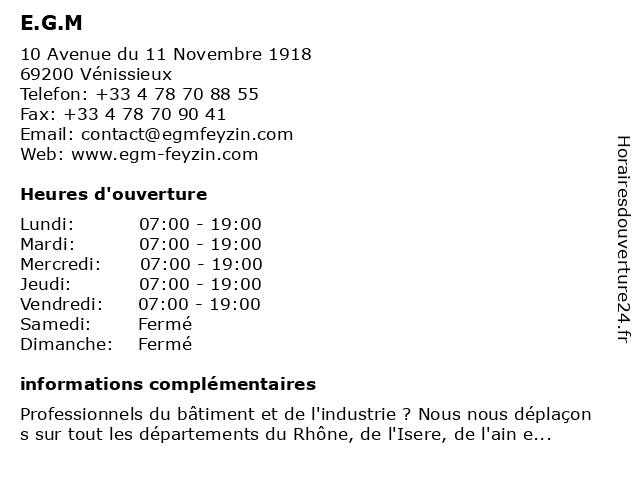 E.G.M

10 Avenue du 11 Novembre 1918
69200 Vénissieux
Telefon: +33 4 78 70 88 55
Fax: +33 4 78 70 90 41
Email: contact@egmfeyzin.com
Web: www.egm-feyzin.com

Heures d'ouverture

Lundi: 07:00 - 19:00
Mardi: 07:00 - 19:00
Mercredi: 07:00 - 19:00
Jeudi: 07:00 - 19:00
Vendredi: 07:00 - 19:00
Samedi: Fermé
Dimanche: Fermé

informations complémentaires

Professionnels du bâtiment et de l'industrie ? Nous nous déplaçon s sur tout les départements du Rhône, de l'Isere, de l'ain e...

Horairesdouverture24.fr